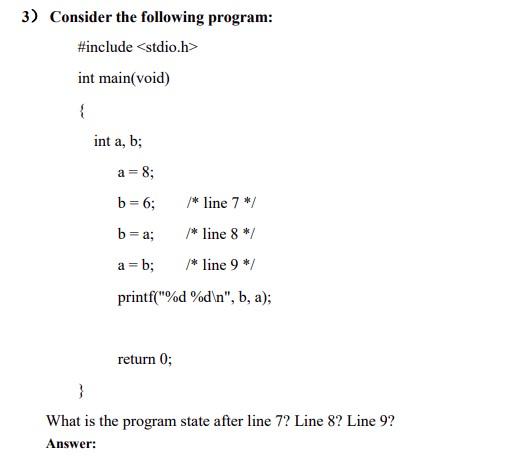 3） Consider the following program:

#include <stdio.h>

int main(void)

{

int a, b;

a = 8;

b = 6;    /* line 7 */

b = a;    /* line 8 */

a = b;    /* line 9 */

printf("%d %d\n", b, a);

return 0;

}

What is the program state after line 7? Line 8? Line 9?

Answer: